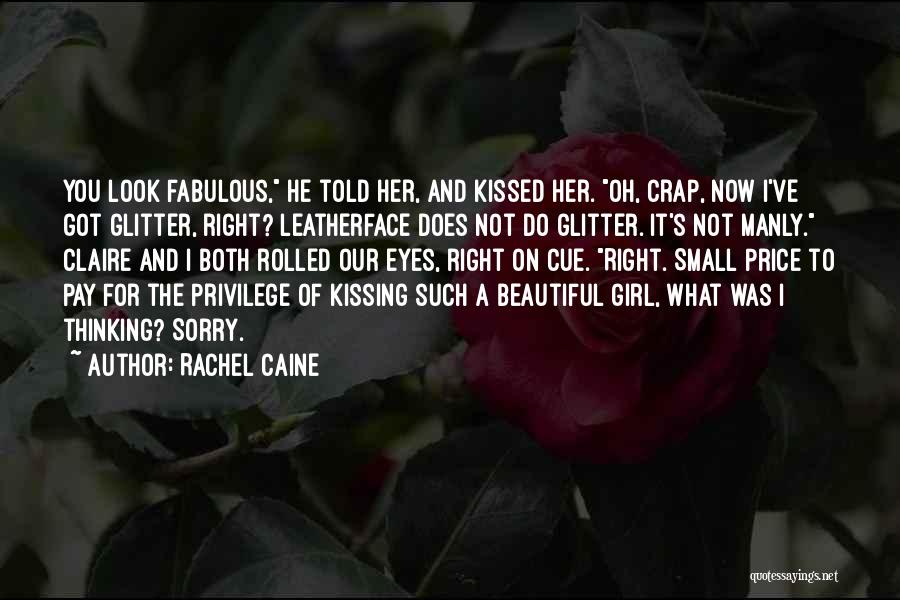 YOU LOOK FABULOUS," HE TOLD HER, AND KISSED HER. "OH, CRAP, NOW I'VE GOT GLITTER, RIGHT? LEATHERFACE DOES NOT DO GLITTER. IT'S NOT MANLY." CLAIRE AND I BOTH ROLLED OUR EYES, RIGHT ON CUE. "RIGHT. SMALL PRICE TO PAY FOR THE PRIVILEGE OF KISSING SUCH A BEAUTIFUL GIRL, WHAT WAS I THINKING? SORRY.

~ AUTHOR: RACHEL CAINE

quotessayings.net